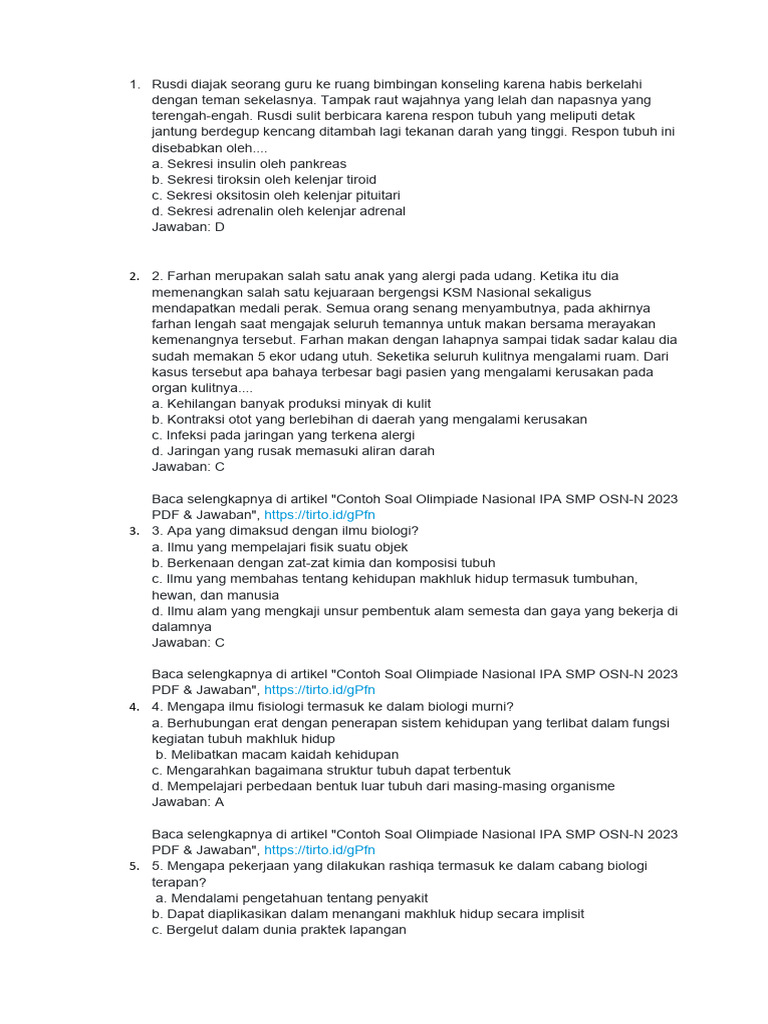 1. Rusdi diajak seorang guru ke ruang bimbingan konseling karena habis berkelahi dengan teman sekelasnya. Tampak raut wajahnya yang lelah dan napasnya yang terengah-engah. Rusdi sulit berbicara karena respon tubuh yang meliputi detak jantung berdegup kencang ditambah lagi tekanan darah yang tinggi. Respon tubuh ini disebabkan oleh....
a. Sekresi insulin oleh pankreas
b. Sekresi tiroksin oleh kelenjar tiroid
c. Sekresi oksitosin oleh kelenjar pituitari
d. Sekresi adrenalin oleh kelenjar adrenal
Jawaban: D

2. 2. Farhan merupakan salah satu anak yang alergi pada udang. Ketika itu dia memenangkan salah satu kejuaraan bergengsi KSM Nasional sekaligus mendapatkan medali perak. Semua orang senang menyambutnya, pada akhirnya farhan lengah saat mengajak seluruh temannya untuk makan bersama merayakan kemenangnya tersebut. Farhan makan dengan lahapnya sampai tidak sadar kalau dia sudah memakan 5 ekor udang utuh. Seketika seluruh kulitnya mengalami ruam. Dari kasus tersebut apa bahaya terbesar bagi pasien yang mengalami kerusakan pada organ kulitnya....
a. Kehilangan banyak produksi minyak di kulit
b. Kontraksi otot yang berlebihan di daerah yang mengalami kerusakan
c. Infeksi pada jaringan yang terkena alergi
d. Jaringan yang rusak memasuki aliran darah
Jawaban: C

Baca selengkapnya di artikel "Contoh Soal Olimpiade Nasional IPA SMP OSN-N 2023 PDF & Jawaban", https://tirto.id/gPfn
3. 3. Apa yang dimaksud dengan ilmu biologi?
a. Ilmu yang mempelajari fisik suatu objek
b. Berkenaan dengan zat-zat kimia dan komposisi tubuh
c. Ilmu yang membahas tentang kehidupan makhluk hidup termasuk tumbuhan, hewan, dan manusia
d. Ilmu alam yang mengkaji unsur pembentuk alam semesta dan gaya yang bekerja di dalamnya
Jawaban: C

Baca selengkapnya di artikel "Contoh Soal Olimpiade Nasional IPA SMP OSN-N 2023 PDF & Jawaban", https://tirto.id/gPfn
4. 4. Mengapa ilmu fisiologi termasuk ke dalam biologi murni?
a. Berhubungan erat dengan penerapan sistem kehidupan yang terlibat dalam fungsi kegiatan tubuh makhluk hidup
b. Melibatkan macam kaidah kehidupan
c. Mengarahkan bagaimana struktur tubuh dapat terbentuk
d. Mempelajari perbedaan bentuk luar tubuh dari masing-masing organisme
Jawaban: A

Baca selengkapnya di artikel "Contoh Soal Olimpiade Nasional IPA SMP OSN-N 2023 PDF & Jawaban", https://tirto.id/gPfn
5. 5. Mengapa pekerjaan yang dilakukan rashiqa termasuk ke dalam cabang biologi terapan?
a. Mendalami pengetahuan tentang penyakit
b. Dapat diaplikasikan dalam menangani makhluk hidup secara implisit
c. Bergelut dalam dunia praktek lapangan